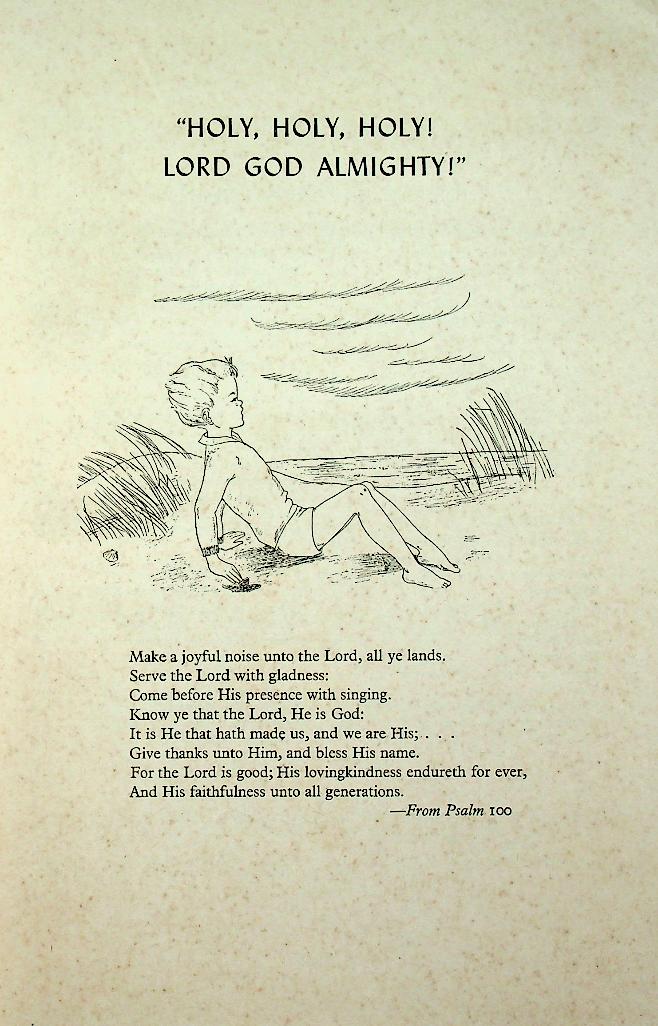 "HOLY, HOLY, HOLY!
LORD GOD ALMIGHTY!"

Make a joyful noise unto the Lord, all ye lands.
Serve the Lord with gladness:
Come before His presence with singing.
Know ye that the Lord, He is God:
It is He that hath made us, and we are His; . . .
Give thanks unto Him, and bless His name.
For the Lord is good; His lovingkindness endureth for ever,
And His faithfulness unto all generations.
—From Psalm 100